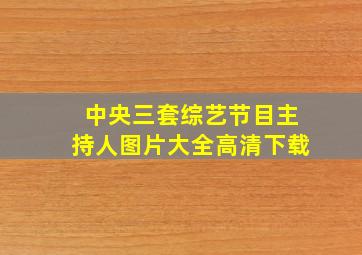 中央三套综艺节目主持人图片大全高清下载